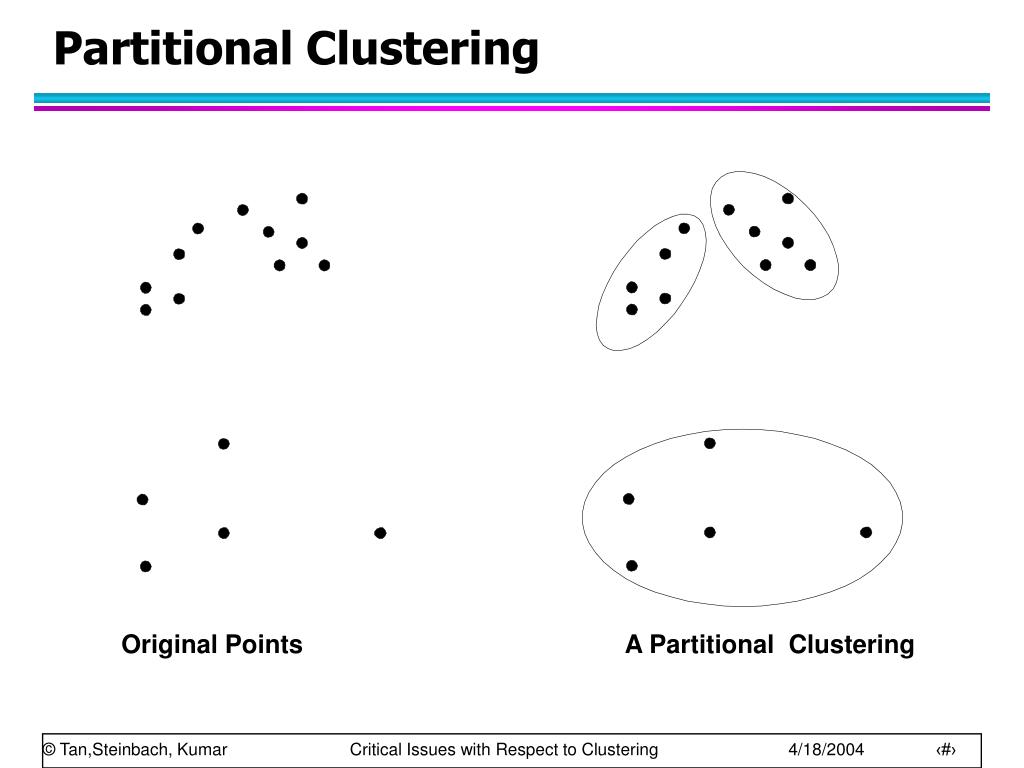 Partitional Clustering

Original Points

A Partitional Clustering

© Tan,Steinbach, Kumar Critical Issues with Respect to Clustering 4/18/2004 ‹#›